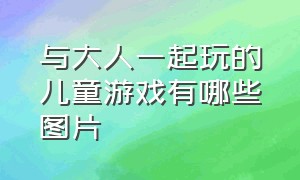 与大人一起玩的儿童游戏有哪些图片